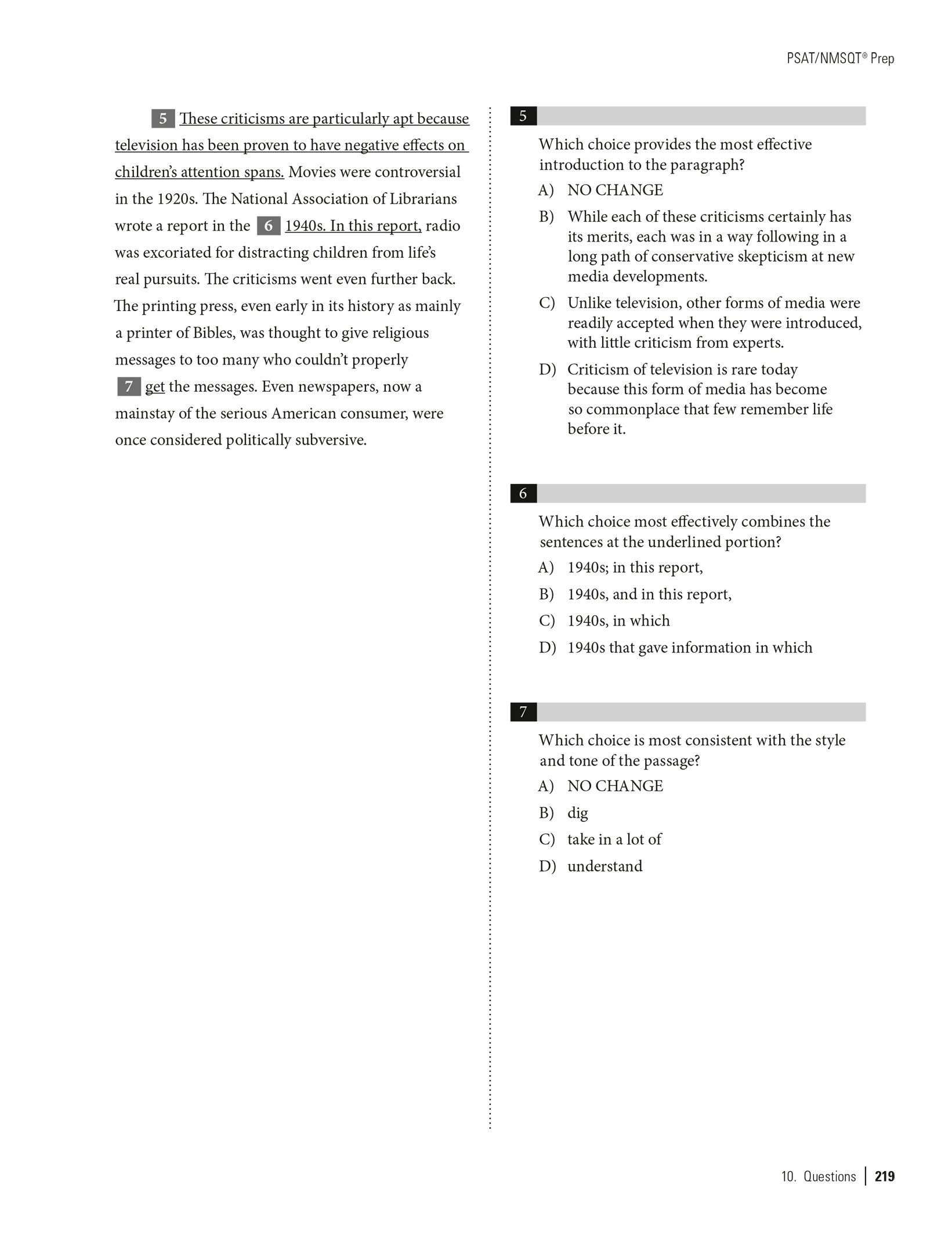 PSAT/NMSQT® Prep

5 These criticisms are particularly apt because television has been proven to have negative effects on children's attention spans. Movies were controversial in the 1920s. The National Association of Librarians wrote a report in the 6 1940s. In this report, radio was excoriated for distracting children from life's real pursuits. The criticisms went even further back. The printing press, even early in its history as mainly a printer of Bibles, was thought to give religious messages to too many who couldn't properly 7 get the messages. Even newspapers, now a mainstay of the serious American consumer, were once considered politically subversive.

5

Which choice provides the most effective introduction to the paragraph?

A) NO CHANGE

B) While each of these criticisms certainly has its merits, each was in a way following in a long path of conservative skepticism at new media developments.

C) Unlike television, other forms of media were readily accepted when they were introduced, with little criticism from experts.

D) Criticism of television is rare today because this form of media has become so commonplace that few remember life before it.

6

Which choice most effectively combines the sentences at the underlined portion?

A) 1940s; in this report,

B) 1940s, and in this report,

C) 1940s, in which

D) 1940s that gave information in which

7

Which choice is most consistent with the style and tone of the passage?

A) NO CHANGE

B) dig

C) take in a lot of

D) understand

10. Questions | 219